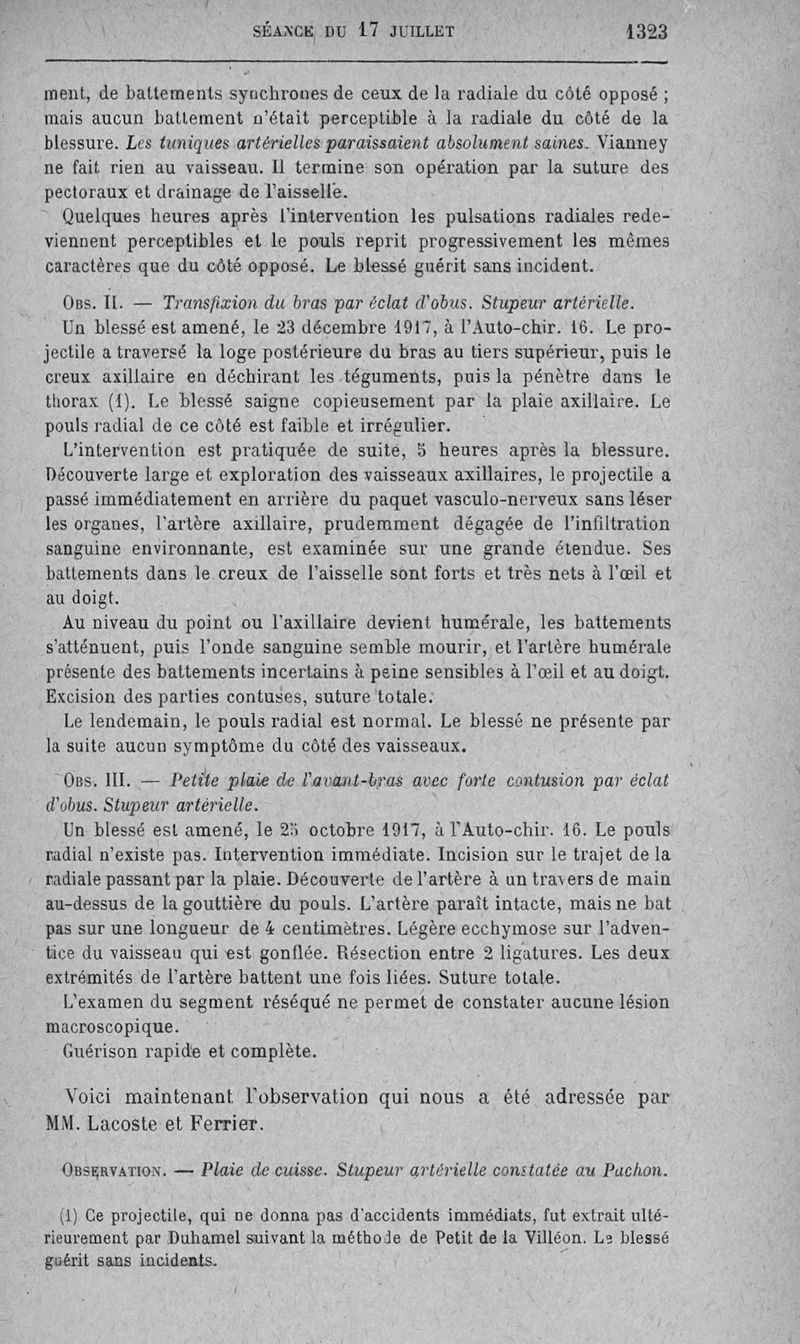 SÉANCE DU 17 JUILLET 1323

ment, de battements synchrones de ceux de la radiale du côté opposé ; mais aucun battement n'était perceptible à la radiale du côté de la blessure. Les tuniques artérielles paraissaient absolument saines. Vianney ne fait rien au vaisseau. Il termine son opération par la suture des pectoraux et drainage de l'aisselle.

Quelques heures après l'intervention les pulsations radiales redeviennent perceptibles et le pouls reprit progressivement les mêmes caractères que du côté opposé. Le blessé guérit sans incident.

Obs. II. — Transfixion du bras par éclat d'obus. Stupeur artérielle.

Un blessé est amené, le 23 décembre 1917, à l'Auto-chir. 16. Le projectile a traversé la loge postérieure du bras au tiers supérieur, puis le creux axillaire en déchirant les téguments, puis la pénètre dans le thorax (1). Le blessé saigne copieusement par la plaie axillaire. Le pouls radial de ce côté est faible et irrégulier.

L'intervention est pratiquée de suite, 5 heures après la blessure. Découverte large et exploration des vaisseaux axillaires, le projectile a passé immédiatement en arrière du paquet vasculo-nerveux sans léser les organes, l'artère axillaire, prudemment dégagée de l'infiltration sanguine environnante, est examinée sur une grande étendue. Ses battements dans le creux de l'aisselle sont forts et très nets à l'œil et au doigt.

Au niveau du point ou l'axillaire devient humérale, les battements s'atténuent, puis l'onde sanguine semble mourir, et l'artère humérale présente des battements incertains à peine sensibles à l'œil et au doigt. Excision des parties contuses, suture totale.

Le lendemain, le pouls radial est normal. Le blessé ne présente par la suite aucun symptôme du côté des vaisseaux.

Obs. III. — Petite plaie de l'avant-bras avec forte contusion par éclat d'obus. Stupeur artérielle.

Un blessé est amené, le 25 octobre 1917, à l'Auto-chir. 16. Le pouls radial n'existe pas. Intervention immédiate. Incision sur le trajet de la radiale passant par la plaie. Découverte de l'artère à un travers de main au-dessus de la gouttière du pouls. L'artère paraît intacte, mais ne bat pas sur une longueur de 4 centimètres. Légère ecchymose sur l'adventice du vaisseau qui est gonflée. Résection entre 2 ligatures. Les deux extrémités de l'artère battent une fois liées. Suture totale.

L'examen du segment réséqué ne permet de constater aucune lésion macroscopique.

Guérison rapide et complète.

Voici maintenant l'observation qui nous a été adressée par MM. Lacoste et Ferrier.

Observation. — Plaie de cuisse. Stupeur artérielle constatée au Pachon.

(1) Ce projectile, qui ne donna pas d'accidents immédiats, fut extrait ultérieurement par Duhamel suivant la méthode de Petit de la Villéon. Le blessé guérit sans incidents.